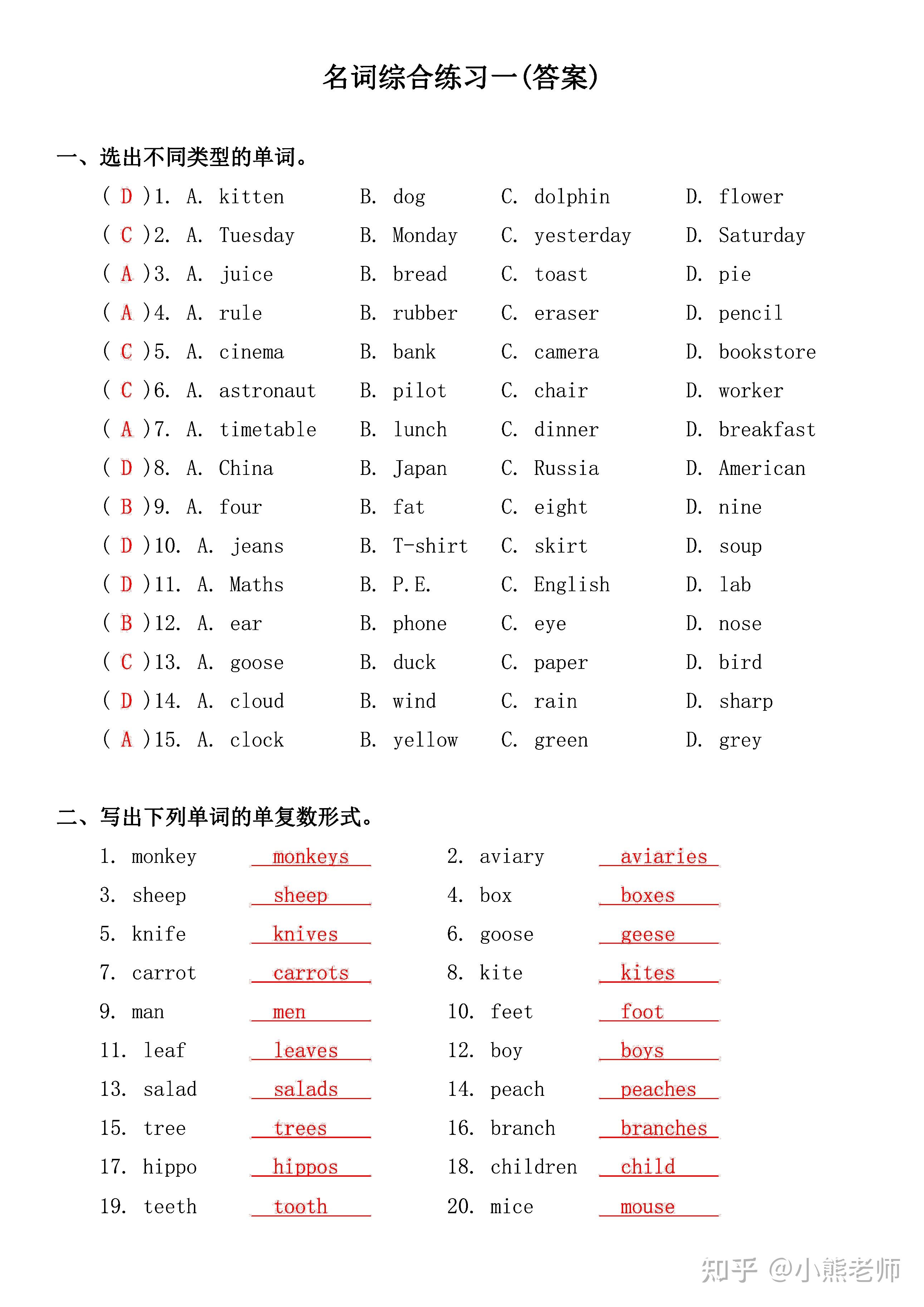 名词综合练习一(答案)

一、选出不同类型的单词。

( D )1. A. kitten B. dog C. dolphin D. flower
( C )2. A. Tuesday B. Monday C. yesterday D. Saturday
( A )3. A. juice B. bread C. toast D. pie
( A )4. A. rule B. rubber C. eraser D. pencil
( C )5. A. cinema B. bank C. camera D. bookstore
( C )6. A. astronaut B. pilot C. chair D. worker
( A )7. A. timetable B. lunch C. dinner D. breakfast
( D )8. A. China B. Japan C. Russia D. American
( B )9. A. four B. fat C. eight D. nine
( D )10. A. jeans B. T-shirt C. skirt D. soup
( D )11. A. Maths B. P.E. C. English D. lab
( B )12. A. ear B. phone C. eye D. nose
( C )13. A. goose B. duck C. paper D. bird
( D )14. A. cloud B. wind C. rain D. sharp
( A )15. A. clock B. yellow C. green D. grey

二、写出下列单词的单复数形式。

1. monkey monkeys
2. aviary aviaries
3. sheep sheep
4. box boxes
5. knife knives
6. goose geese
7. carrot carrots
8. kite kites
9. man men
10. feet foot
11. leaf leaves
12. boy boys
13. salad salads
14. peach peaches
15. tree trees
16. branch branches
17. hippo hippos
18. children child
19. teeth tooth
20. mice mouse

知乎 @小熊老师